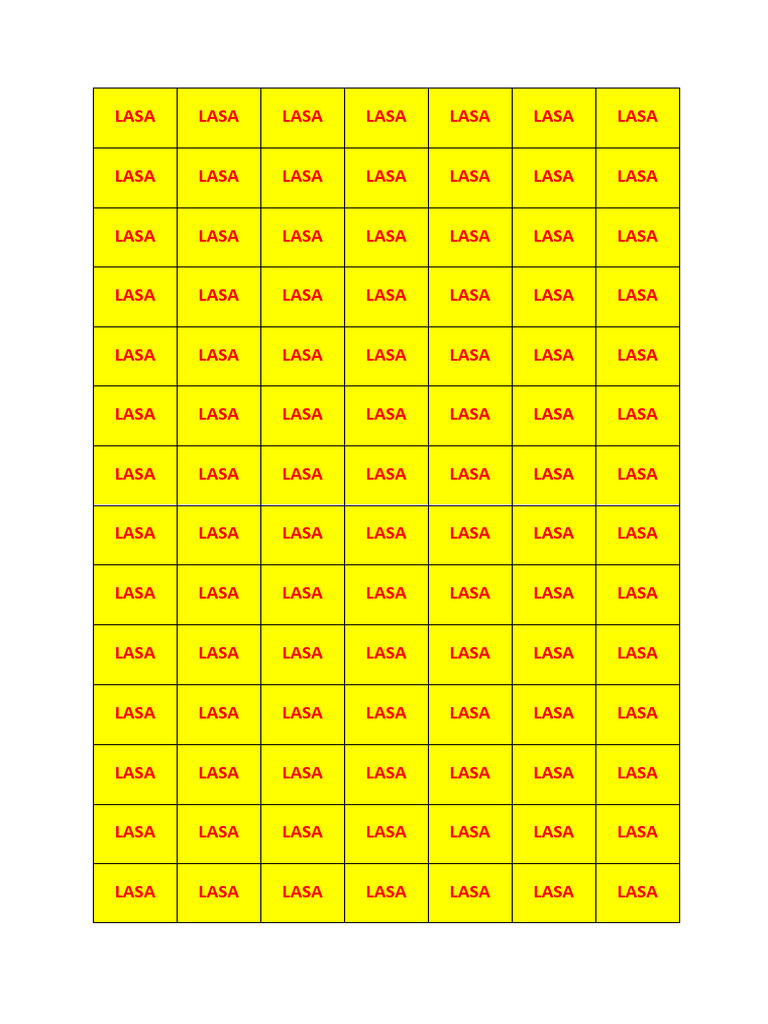 | LASA | LASA | LASA | LASA | LASA | LASA | LASA |
|---|---|---|---|---|---|---|
| LASA | LASA | LASA | LASA | LASA | LASA | LASA |
| LASA | LASA | LASA | LASA | LASA | LASA | LASA |
| LASA | LASA | LASA | LASA | LASA | LASA | LASA |
| LASA | LASA | LASA | LASA | LASA | LASA | LASA |
| LASA | LASA | LASA | LASA | LASA | LASA | LASA |
| LASA | LASA | LASA | LASA | LASA | LASA | LASA |
| LASA | LASA | LASA | LASA | LASA | LASA | LASA |
| LASA | LASA | LASA | LASA | LASA | LASA | LASA |
| LASA | LASA | LASA | LASA | LASA | LASA | LASA |
| LASA | LASA | LASA | LASA | LASA | LASA | LASA |
| LASA | LASA | LASA | LASA | LASA | LASA | LASA |
| LASA | LASA | LASA | LASA | LASA | LASA | LASA |
| LASA | LASA | LASA | LASA | LASA | LASA | LASA |